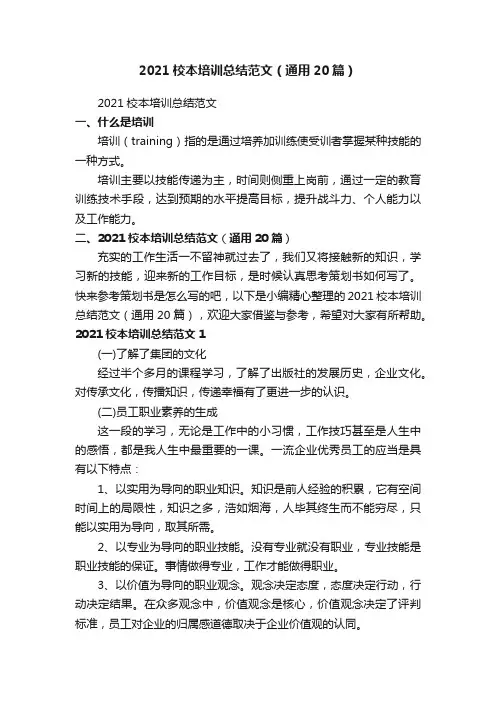 2021 校本培训总结范文（通用 20 篇）

2021 校本培训总结范文

一、什么是培训

培训（training）指的是通过培养加训练使受训者掌握某种技能的一种方式。

培训主要以技能传递为主，时间则侧重上岗前，通过一定的教育训练技术手段，达到预期的水平提高目标，提升战斗力、个人能力以及工作能力。

二、2021 校本培训总结范文（通用 20 篇）

充实的工作生活一不留神就过去了，我们又将接触新的知识，学习新的技能，迎来新的工作目标，是时候认真思考策划书如何写了。快来参考策划书是怎么写的吧，以下是小编精心整理的 2021 校本培训总结范文（通用 20 篇），欢迎大家借鉴与参考，希望对大家有所帮助。

2021 校本培训总结范文 1

(一)了解了集团的文化

经过半个多月的课程学习，了解了出版社的发展历史，企业文化。对传承文化，传播知识，传递幸福有了更进一步的认识。

(二)员工职业素养的生成

这一段的学习，无论是工作中的小习惯，工作技巧甚至是人生中的感悟，都是我人生中最重要的一课。一流企业优秀员工的应当是具有以下特点：

1、以实用为导向的职业知识。知识是前人经验的积累，它有空间时间上的局限性，知识之多，浩如烟海，人毕其终生而不能穷尽，只能以实用为导向，取其所需。

2、以专业为导向的职业技能。没有专业就没有职业，专业技能是职业技能的保证。事情做得专业，工作才能做得职业。

3、以价值为导向的职业观念。观念决定态度，态度决定行动，行动决定结果。在众多观念中，价值观念是核心，价值观念决定了评判标准，员工对企业的归属感道德取决于企业价值观的认同。